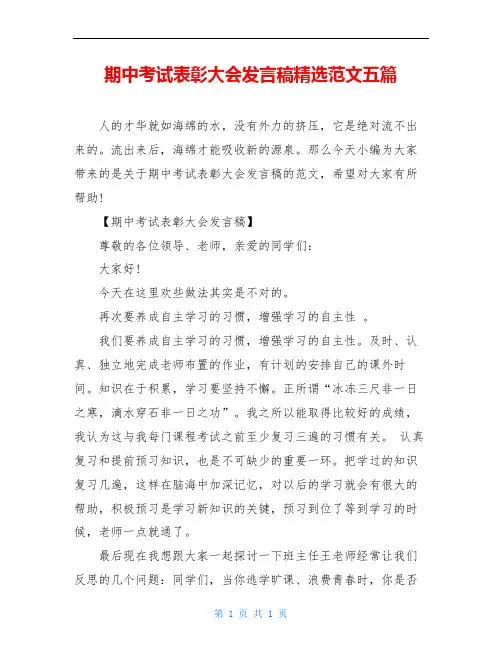 期中考试表彰大会发言稿精选范文五篇

人的才华就如海绵的水，没有外力的挤压，它是绝对流不出来的。流出来后，海绵才能吸收新的源泉。那么今天小编为大家带来的是关于期中考试表彰大会发言稿的范文，希望对大家有所帮助！

【期中考试表彰大会发言稿】

尊敬的各位领导、老师，亲爱的同学们：

大家好！

今天在这里欢些做法其实是不对的。

再次要养成自主学习的习惯，增强学习的自主性 。

我们要养成自主学习的习惯，增强学习的自主性。及时、认真、独立地完成老师布置的作业，有计划的安排自己的课外时间。知识在于积累，学习要坚持不懈。正所谓“冰冻三尺非一日之寒，滴水穿石非一日之功”。我之所以能取得比较好的成绩，我认为这与我每门课程考试之前至少复习三遍的习惯有关。 认真复习和提前预习知识，也是不可缺少的重要一环。把学过的知识复习几遍，这样在脑海中加深记忆，对以后的学习就会有很大的帮助，积极预习是学习新知识的关键，预习到位了等到学习的时候，老师一点就通了。

最后现在我想跟大家一起探讨一下班主任王老师经常让我们反思的几个问题：同学们，当你逃学旷课、浪费青春时，你是否

第 1 页 共 1 页